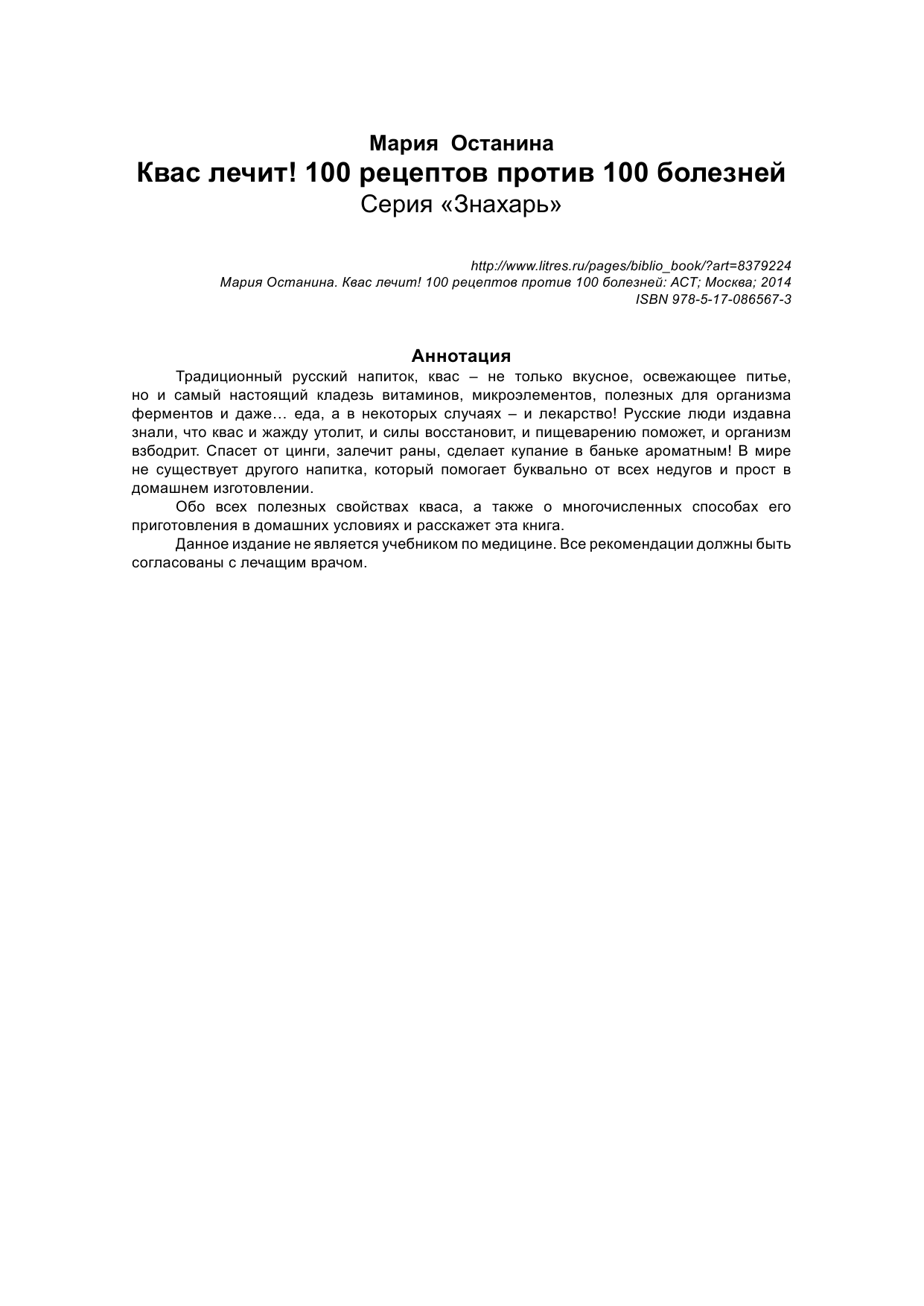 Мария Останина
Квас лечит! 100 рецептов против 100 болезней
Серия «Знахарь»

http://www.litres.ru/pages/biblio_book/?art=8379224
Мария Останина. Квас лечит! 100 рецептов против 100 болезней: АСТ; Москва; 2014
ISBN 978-5-17-086567-3

Аннотация

Традиционный русский напиток, квас – не только вкусное, освежающее питье, но и самый настоящий кладезь витаминов, микроэлементов, полезных для организма ферментов и даже… еда, а в некоторых случаях – и лекарство! Русские люди издавна знали, что квас и жажду утолит, и силы восстановит, и пищеварению поможет, и организм взбодрит. Спасет от цинги, залечит раны, сделает купание в баньке ароматным! В мире не существует другого напитка, который помогает буквально от всех недугов и прост в домашнем изготовлении.

Обо всех полезных свойствах кваса, а также о многочисленных способах его приготовления в домашних условиях и расскажет эта книга.

Данное издание не является учебником по медицине. Все рекомендации должны быть согласованы с лечащим врачом.